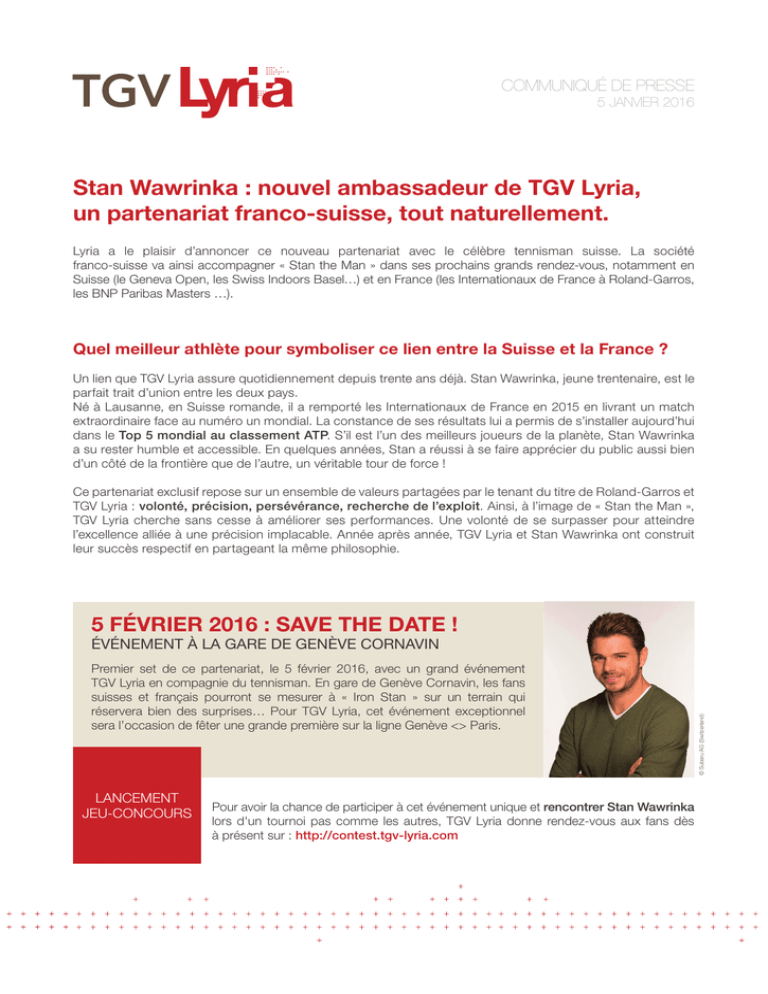 TGV Lyria

COMMUNIQUÉ DE PRESSE
5 JANVIER 2016

Stan Wawrinka : nouvel ambassadeur de TGV Lyria, un partenariat franco-suisse, tout naturellement.

Lyria a le plaisir d'annoncer ce nouveau partenariat avec le célèbre tennisman suisse. La société franco-suisse va ainsi accompagner « Stan the Man » dans ses prochains grands rendez-vous, notamment en Suisse (le Geneva Open, les Swiss Indoors Basel…) et en France (les Internationaux de France à Roland-Garros, les BNP Paribas Masters …).

Quel meilleur athlète pour symboliser ce lien entre la Suisse et la France ?

Un lien que TGV Lyria assure quotidiennement depuis trente ans déjà. Stan Wawrinka, jeune trentenaire, est le parfait trait d'union entre les deux pays.
Né à Lausanne, en Suisse romande, il a remporté les Internationaux de France en 2015 en livrant un match extraordinaire face au numéro un mondial. La constance de ses résultats lui a permis de s'installer aujourd'hui dans le Top 5 mondial au classement ATP. S'il est l'un des meilleurs joueurs de la planète, Stan Wawrinka a su rester humble et accessible. En quelques années, Stan a réussi à se faire apprécier du public aussi bien d'un côté de la frontière que de l'autre, un véritable tour de force !

Ce partenariat exclusif repose sur un ensemble de valeurs partagées par le tenant du titre de Roland-Garros et TGV Lyria : volonté, précision, persévérance, recherche de l'exploit. Ainsi, à l'image de « Stan the Man », TGV Lyria cherche sans cesse à améliorer ses performances. Une volonté de se surpasser pour atteindre l'excellence alliée à une précision implacable. Année après année, TGV Lyria et Stan Wawrinka ont construit leur succès respectif en partageant la même philosophie.

5 FÉVRIER 2016 : SAVE THE DATE !
ÉVÉNEMENT À LA GARE DE GENÈVE CORNAVIN

Premier set de ce partenariat, le 5 février 2016, avec un grand événement TGV Lyria en compagnie du tennisman. En gare de Genève Cornavin, les fans suisses et français pourront se mesurer à « Iron Stan » sur un terrain qui réservera bien des surprises… Pour TGV Lyria, cet événement exceptionnel sera l'occasion de fêter une grande première sur la ligne Genève <> Paris.

© Subaru AG (Switzerland)

LANCEMENT JEU-CONCOURS

Pour avoir la chance de participer à cet événement unique et rencontrer Stan Wawrinka lors d'un tournoi pas comme les autres, TGV Lyria donne rendez-vous aux fans dès à présent sur : http://contest.tgv-lyria.com